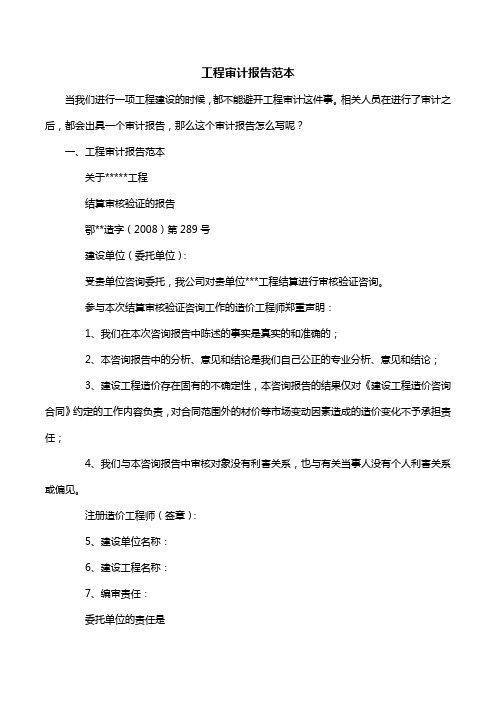 工程审计报告范本

当我们进行一项工程建设的时候，都不能避开工程审计这件事。相关人员在进行了审计之后，都会出具一个审计报告，那么这个审计报告怎么写呢？

一、工程审计报告范本

关于*****工程

结算审核验证的报告

鄂**造字（2008）第 289 号

建设单位（委托单位）：

受贵单位咨询委托，我公司对贵单位***工程结算进行审核验证咨询。

参与本次结算审核验证咨询工作的造价工程师郑重声明：

1、我们在本次咨询报告中陈述的事实是真实的和准确的；

2、本咨询报告中的分析、意见和结论是我们自己公正的专业分析、意见和结论；

3、建设工程造价存在固有的不确定性，本咨询报告的结果仅对《建设工程造价咨询合同》约定的工作内容负责，对合同范围外的材价等市场变动因素造成的造价变化不予承担责任；

4、我们与本咨询报告中审核对象没有利害关系，也与有关当事人没有个人利害关系或偏见。

注册造价工程师（签章）：

5、建设单位名称：

6、建设工程名称：

7、编审责任：

委托单位的责任是